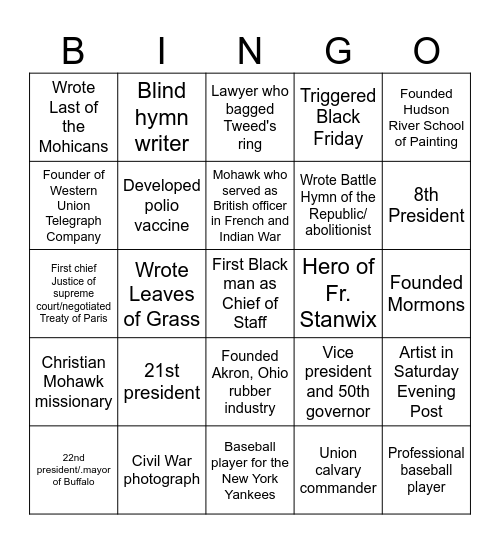 | B | I | N | G | O |
|---|---|---|---|---|
| Wrote Last of the Mohicans | Blind hymn writer | Lawyer who bagged Tweed's ring | Triggered Black Friday | Founded Hudson River School of Painting |
| Founder of Western Union Telegraph Company | Developed polio vaccine | Mohawk who served as British officer in French and Indian War | Wrote Battle Hymn of the Republic/ abolitionist | 8th President |
| First chief Justice of supreme court/negotiated Treaty of Paris | Wrote Leaves of Grass | First Black man as Chief of Staff | Hero of Fr. Stanwix | Founded Mormons |
| Christian Mohawk missionary | 21st president | Founded Akron, Ohio rubber industry | Vice president and 50th governor | Artist in Saturday Evening Post |
| 22nd president/.mayor of Buffalo | Civil War photograph | Baseball player for the New York Yankees | Union calvary commander | Professional baseball player |